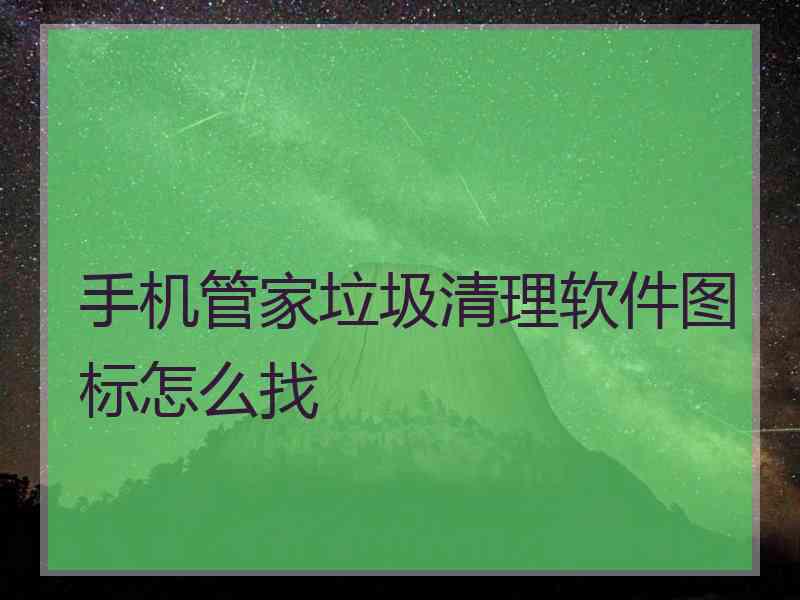 手机管家垃圾清理软件图标怎么找